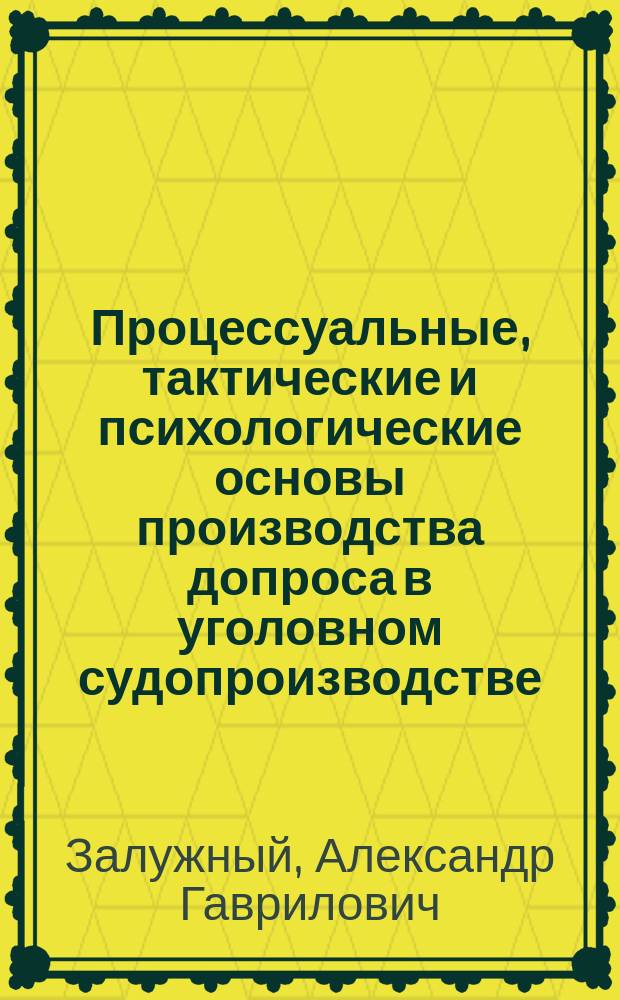 Процессуальные, тактические и психологические основы производства допроса в уголовном судопроизводстве

Залужный, Александр Гаврилович